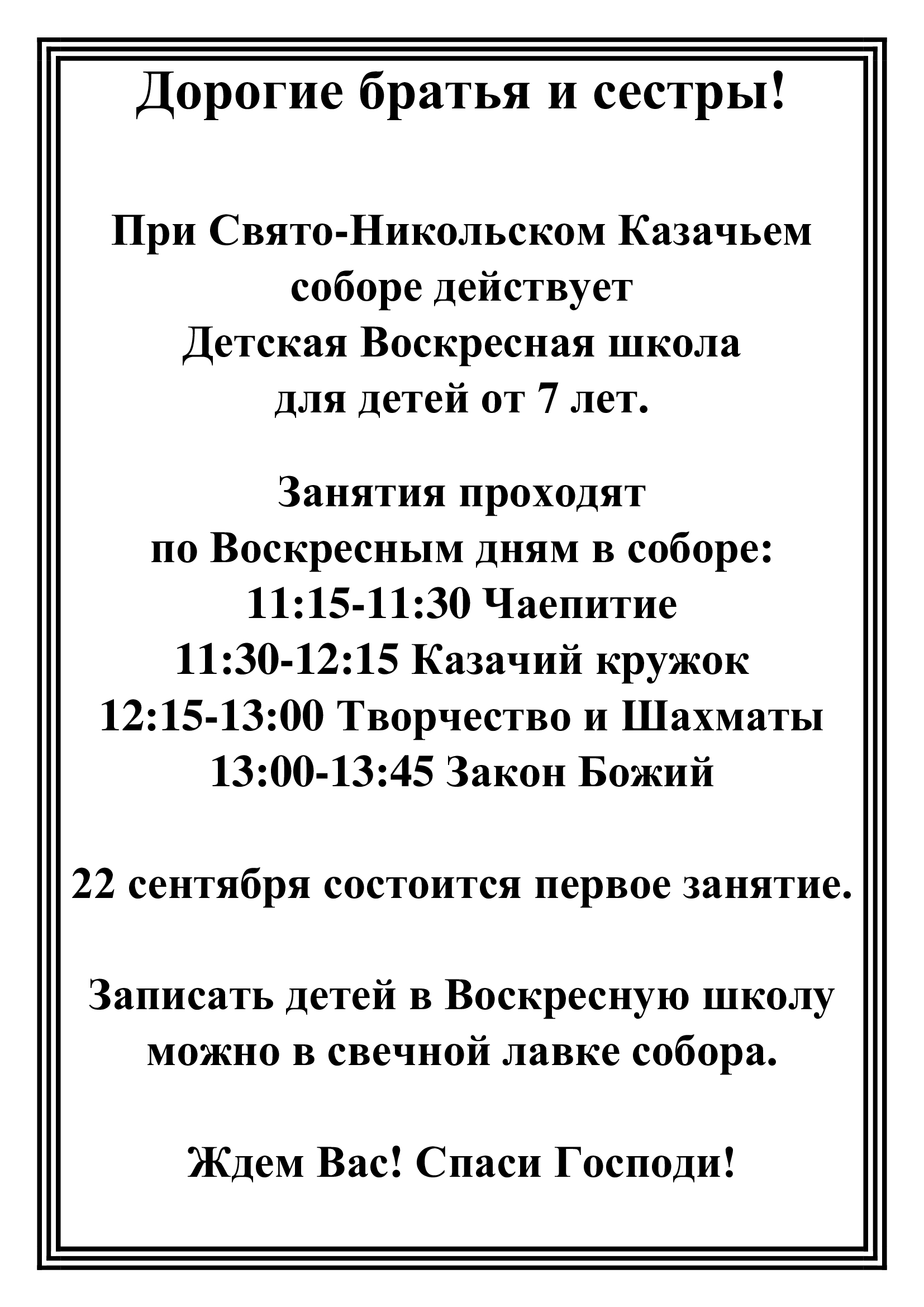 Дорогие братья и сестры!

При Свято-Никольском Казачьем соборе действует Детская Воскресная школа для детей от 7 лет.

Занятия проходят по Воскресным дням в соборе:
11:15-11:30 Чаепитие
11:30-12:15 Казачий кружок
12:15-13:00 Творчество и Шахматы
13:00-13:45 Закон Божий

22 сентября состоится первое занятие.

Записать детей в Воскресную школу можно в свечной лавке собора.

Ждем Вас! Спаси Господи!